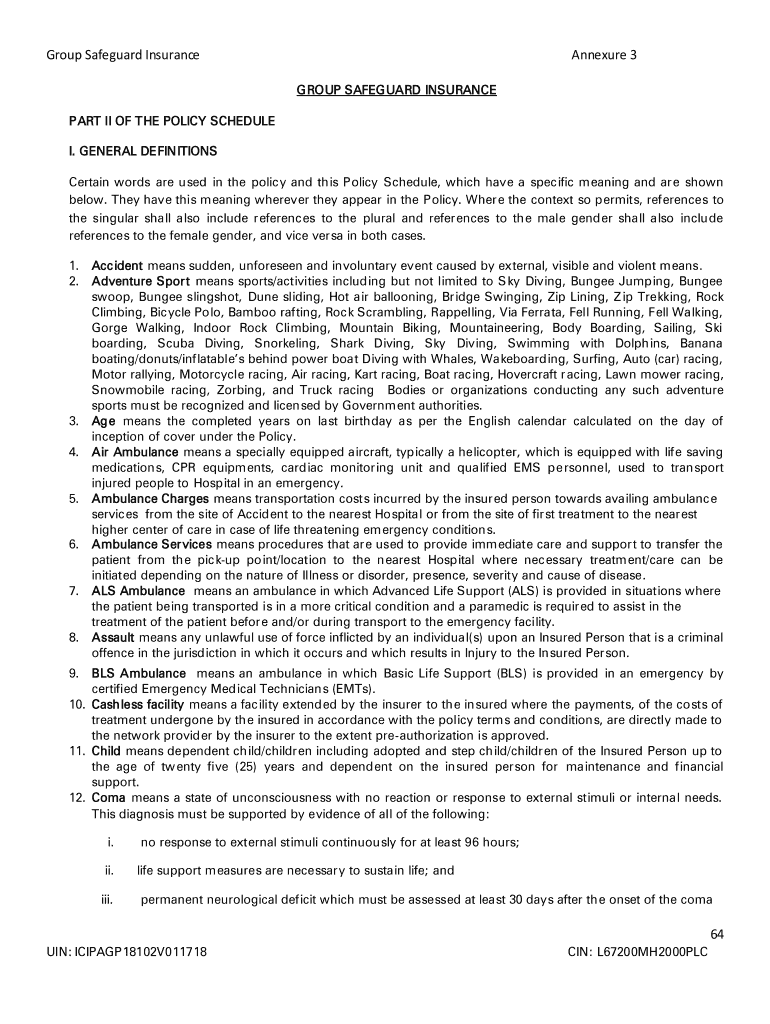 Group Safeguard Insurance Annexure 3

GROUP SAFEGUARD INSURANCE

PART II OF THE POLICY SCHEDULE

I. GENERAL DEFINITIONS

Certain words are used in the policy and this Policy Schedule, which have a specific meaning and are shown below. They have this meaning wherever they appear in the Policy. Where the context so permits, references to the singular shall also include references to the plural and references to the male gender shall also include references to the female gender, and vice versa in both cases.

1. Accident means sudden, unforeseen and involuntary event caused by external, visible and violent means.
2. Adventure Sport means sports/activities including but not limited to Sky Diving, Bungee Jumping, Bungee swoop, Bungee slingshot, Dune sliding, Hot air ballooning, Bridge Swinging, Zip Lining, Zip Trekking, Rock Climbing, Bicycle Polo, Bamboo rafting, Rock Scrambling, Rappelling, Via Ferrata, Fell Running, Fell Walking, Gorge Walking, Indoor Rock Climbing, Mountain Biking, Mountaineering, Body Boarding, Sailing, Ski boarding, Scuba Diving, Snorkeling, Shark Diving, Sky Diving, Swimming with Dolphins, Banana boating/donuts/inflatable's behind power boat Diving with Whales, Wakeboarding, Surfing, Auto (car) racing, Motor rallying, Motorcycle racing, Air racing, Kart racing, Boat racing, Hovercraft racing, Lawn mower racing, Snowmobile racing, Zorbing, and Truck racing Bodies or organizations conducting any such adventure sports must be recognized and licensed by Government authorities.
3. Age means the completed years on last birthday as per the English calendar calculated on the day of inception of cover under the Policy.
4. Air Ambulance means a specially equipped aircraft, typically a helicopter, which is equipped with life saving medications, CPR equipments, cardiac monitoring unit and qualified EMS personnel, used to transport injured people to Hospital in an emergency.
5. Ambulance Charges means transportation costs incurred by the insured person towards availing ambulance services from the site of Accident to the nearest Hospital or from the site of first treatment to the nearest higher center of care in case of life threatening emergency conditions.
6. Ambulance Services means procedures that are used to provide immediate care and support to transfer the patient from the pick-up point/location to the nearest Hospital where necessary treatment/care can be initiated depending on the nature of Illness or disorder, presence, severity and cause of disease.
7. ALS Ambulance means an ambulance in which Advanced Life Support (ALS) is provided in situations where the patient being transported is in a more critical condition and a paramedic is required to assist in the treatment of the patient before and/or during transport to the emergency facility.
8. Assault means any unlawful use of force inflicted by an individual(s) upon an Insured Person that is a criminal offence in the jurisdiction in which it occurs and which results in Injury to the Insured Person.
9. BLS Ambulance means an ambulance in which Basic Life Support (BLS) is provided in an emergency by certified Emergency Medical Technicians (EMTs).
10. Cashless facility means a facility extended by the insurer to the insured where the payments, of the costs of treatment undergone by the insured in accordance with the policy terms and conditions, are directly made to the network provider by the insurer to the extent pre-authorization is approved.
11. Child means dependent child/children including adopted and step child/children of the Insured Person up to the age of twenty five (25) years and dependent on the insured person for maintenance and financial support.
12. Coma means a state of unconsciousness with no reaction or response to external stimuli or internal needs. This diagnosis must be supported by evidence of all of the following:

i. no response to external stimuli continuously for at least 96 hours;

ii. life support measures are necessary to sustain life; and

iii. permanent neurological deficit which must be assessed at least 30 days after the onset of the coma

64

UIN: ICIPAGP18102V011718 CIN: L67200MH2000PLC